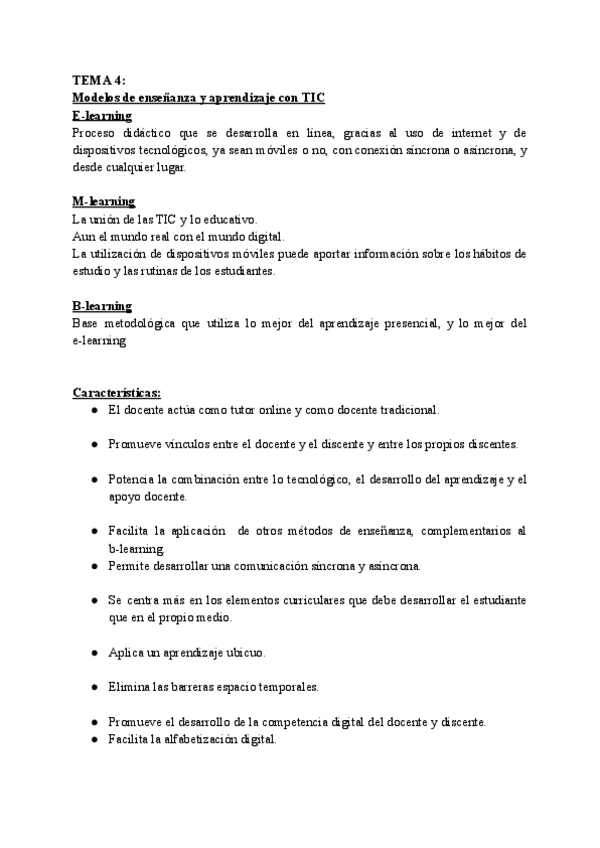 TEMA 4:
Modelos de enseñanza y aprendizaje con TIC
E-learning
Proceso didáctico que se desarrolla en línea, gracias al uso de internet y de dispositivos tecnológicos, ya sean móviles o no, con conexión síncrona o asíncrona, y desde cualquier lugar.

M-learning
La unión de las TIC y lo educativo.
Aun el mundo real con el mundo digital.
La utilización de dispositivos móviles puede aportar información sobre los hábitos de estudio y las rutinas de los estudiantes.

B-learning
Base metodológica que utiliza lo mejor del aprendizaje presencial, y lo mejor del e-learning

Características:
● El docente actúa como tutor online y como docente tradicional.

● Promueve vínculos entre el docente y el discente y entre los propios discentes.

● Potencia la combinación entre lo tecnológico, el desarrollo del aprendizaje y el apoyo docente.

● Facilita la aplicación de otros métodos de enseñanza, complementarios al b-learning.
● Permite desarrollar una comunicación síncrona y asíncrona.

● Se centra más en los elementos curriculares que debe desarrollar el estudiante que en el propio medio.

● Aplica un aprendizaje ubicuo.

● Elimina las barreras espacio temporales.

● Promueve el desarrollo de la competencia digital del docente y discente.
● Facilita la alfabetización digital.